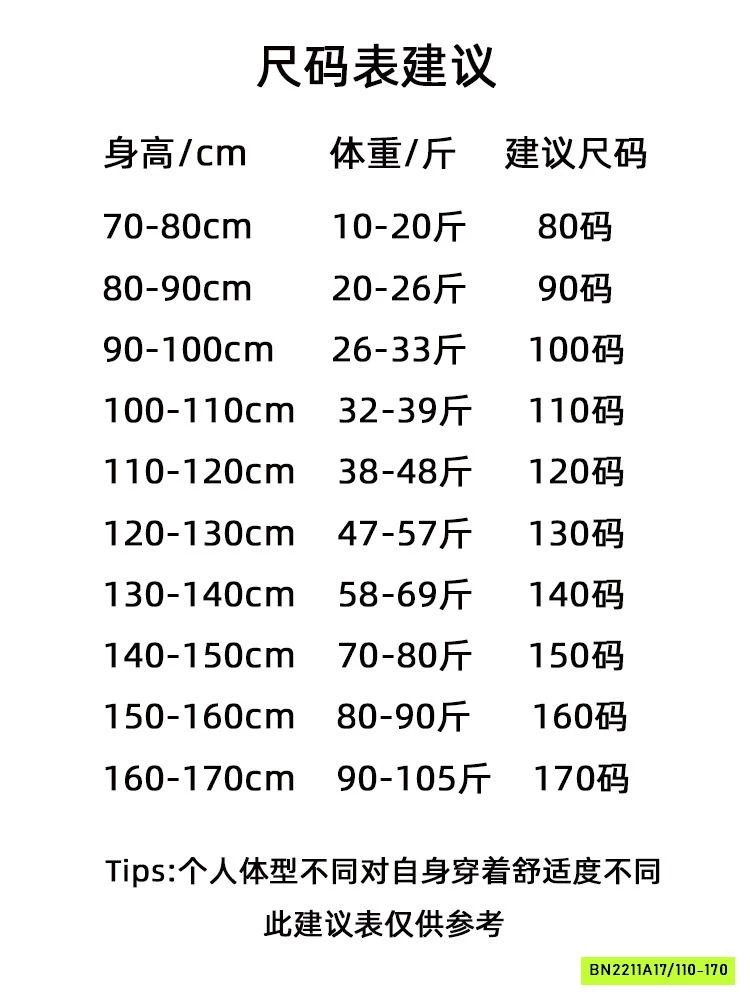 尺码表建议

| 身高/cm | 体重/斤 | 建议尺码 |
|---|---|---|
| 70-80cm | 10-20斤 | 80码 |
| 80-90cm | 20-26斤 | 90码 |
| 90-100cm | 26-33斤 | 100码 |
| 100-110cm | 32-39斤 | 110码 |
| 110-120cm | 38-48斤 | 120码 |
| 120-130cm | 47-57斤 | 130码 |
| 130-140cm | 58-69斤 | 140码 |
| 140-150cm | 70-80斤 | 150码 |
| 150-160cm | 80-90斤 | 160码 |
| 160-170cm | 90-105斤 | 170码 |

Tips:个人体型不同对自身穿着舒适度不同

此建议表仅供参考

BN2211A17/110-170